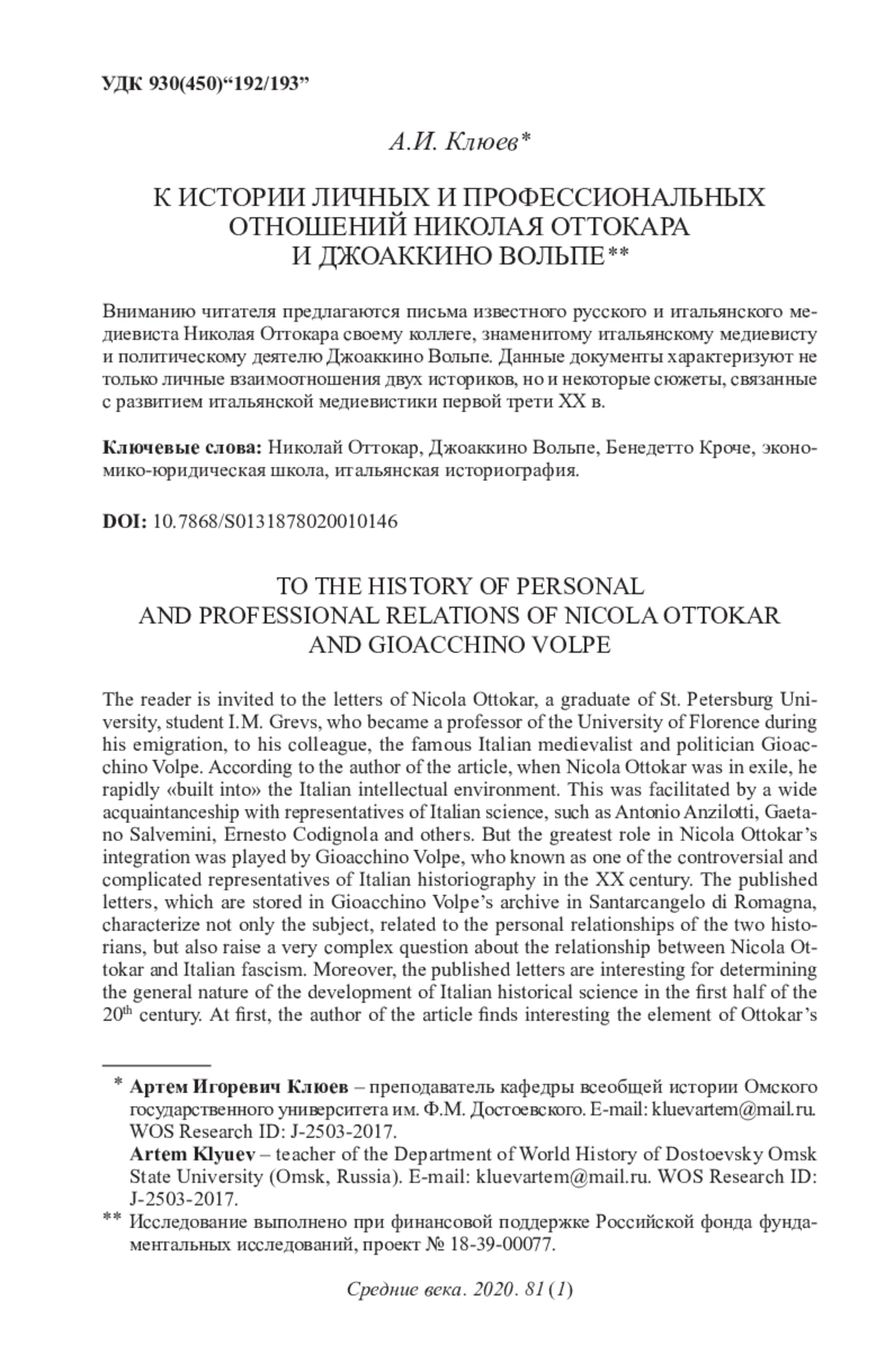 УДК 930(450)“192/193”

А.И. Клюев*

К ИСТОРИИ ЛИЧНЫХ И ПРОФЕССИОНАЛЬНЫХ ОТНОШЕНИЙ НИКОЛАЯ ОТТОКАРА И ДЖОАККИНО ВОЛЬПЕ**

Вниманию читателя предлагаются письма известного русского и итальянского медиевиста Николая Оттокара своему коллеге, знаменитому итальянскому медиевисту и политическому деятелю Джоаккино Вольпе. Данные документы характеризуют не только личные взаимоотношения двух историков, но и некоторые сюжеты, связанные с развитием итальянской медиевистики первой трети XX в.

Ключевые слова: Николай Оттокар, Джоаккино Вольпе, Бенедетто Кроче, экономико-юридическая школа, итальянская историография.

DOI: 10.7868/S0131878020010146

TO THE HISTORY OF PERSONAL AND PROFESSIONAL RELATIONS OF NICOLA OTTOKAR AND GIOACCHINO VOLPE

The reader is invited to the letters of Nicola Ottokar, a graduate of St. Petersburg University, student I.M. Grevs, who became a professor of the University of Florence during his emigration, to his colleague, the famous Italian medievalist and politician Gioacchino Volpe. According to the author of the article, when Nicola Ottokar was in exile, he rapidly «built into» the Italian intellectual environment. This was facilitated by a wide acquaintanceship with representatives of Italian science, such as Antonio Anzilotti, Gaetano Salvemini, Ernesto Codignola and others. But the greatest role in Nicola Ottokar’s integration was played by Gioacchino Volpe, who known as one of the controversial and complicated representatives of Italian historiography in the XX century. The published letters, which are stored in Gioacchino Volpe’s archive in Santarcangelo di Romagna, characterize not only the subject, related to the personal relationships of the two historians, but also raise a very complex question about the relationship between Nicola Ottokar and Italian fascism. Moreover, the published letters are interesting for determining the general nature of the development of Italian historical science in the first half of the $20^{th}$ century. At first, the author of the article finds interesting the element of Ottokar’s

* Артем Игоревич Клюев – преподаватель кафедры всеобщей истории Омского государственного университета им. Ф.М. Достоевского. E-mail: kluevartem@mail.ru. WOS Research ID: J-2503-2017.
Artem Klyuev – teacher of the Department of World History of Dostoevsky Omsk State University (Omsk, Russia). E-mail: kluevartem@mail.ru. WOS Research ID: J-2503-2017.
** Исследование выполнено при финансовой поддержке Российской фонда фундаментальных исследований, проект № 18-39-00077.

Средние века. 2020. 81 (1)